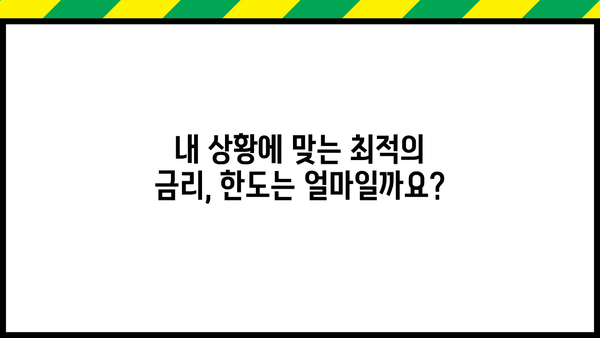 내 상황에 맞는 최적의
금리, 한도는 얼마일까요?